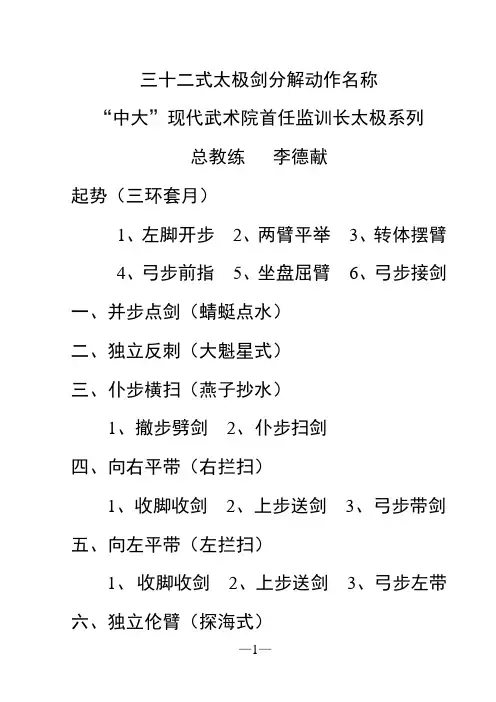 三十二式太极剑分解动作名称

“中大”现代武术院首任监训长太极系列

总教练　李德献

起势（三环套月）

1、左脚开步　2、两臂平举　3、转体摆臂

4、弓步前指　5、坐盘屈臂　6、弓步接剑

一、并步点剑（蜻蜓点水）

二、独立反刺（大魁星式）

三、仆步横扫（燕子抄水）

1、撤步劈剑　2、仆步扫剑

四、向右平带（右拦扫）

1、收脚收剑　2、上步送剑　3、弓步带剑

五、向左平带（左拦扫）

1、收脚收剑　2、上步送剑　3、弓步左带

六、独立伦臂（探海式）

—1—